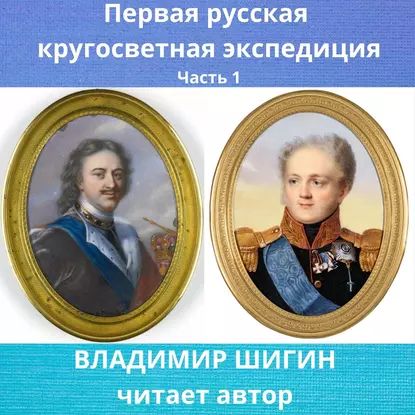 Первая русская кругосветная экспедиция
Часть 1

ВЛАДИМИР ШИГИН
читает автор